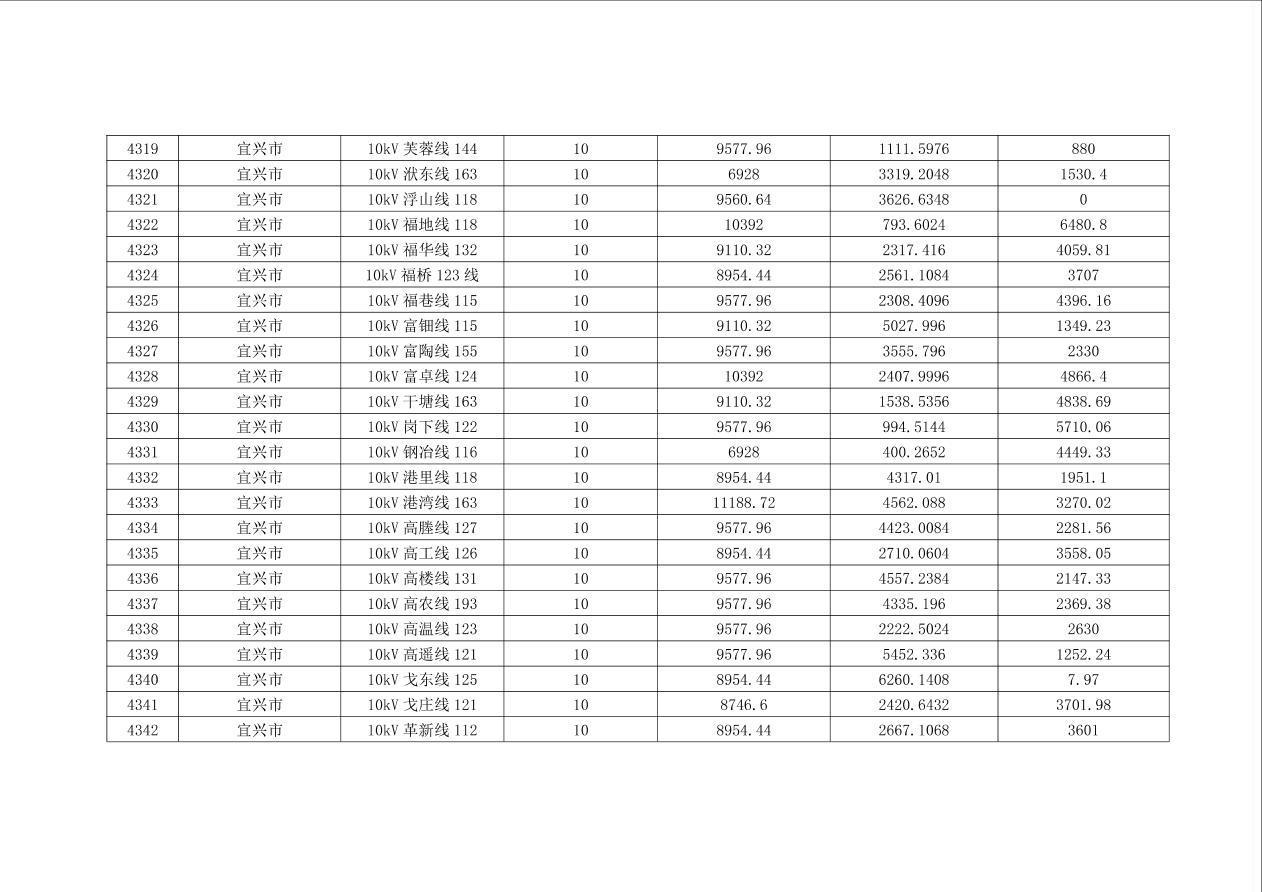 | 4319 | 宜兴市 | 10kV芙蓉线144 | 10 | 9577.96 | 1111.5976 | 880 |
|---|---|---|---|---|---|---|
| 4320 | 宜兴市 | 10kV洑东线163 | 10 | 6928 | 3319.2048 | 1530.4 |
| 4321 | 宜兴市 | 10kV浮山线118 | 10 | 9560.64 | 3626.6348 | 0 |
| 4322 | 宜兴市 | 10kV福地线118 | 10 | 10392 | 793.6024 | 6480.8 |
| 4323 | 宜兴市 | 10kV福华线132 | 10 | 9110.32 | 2317.416 | 4059.81 |
| 4324 | 宜兴市 | 10kV福桥123线 | 10 | 8954.44 | 2561.1084 | 3707 |
| 4325 | 宜兴市 | 10kV福巷线115 | 10 | 9577.96 | 2308.4096 | 4396.16 |
| 4326 | 宜兴市 | 10kV富钿线115 | 10 | 9110.32 | 5027.996 | 1349.23 |
| 4327 | 宜兴市 | 10kV富陶线155 | 10 | 9577.96 | 3555.796 | 2330 |
| 4328 | 宜兴市 | 10kV富卓线124 | 10 | 10392 | 2407.9996 | 4866.4 |
| 4329 | 宜兴市 | 10kV干塘线163 | 10 | 9110.32 | 1538.5356 | 4838.69 |
| 4330 | 宜兴市 | 10kV岗下线122 | 10 | 9577.96 | 994.5144 | 5710.06 |
| 4331 | 宜兴市 | 10kV钢冶线116 | 10 | 6928 | 400.2652 | 4449.33 |
| 4332 | 宜兴市 | 10kV港里线118 | 10 | 8954.44 | 4317.01 | 1951.1 |
| 4333 | 宜兴市 | 10kV港湾线163 | 10 | 11188.72 | 4562.088 | 3270.02 |
| 4334 | 宜兴市 | 10kV高塍线127 | 10 | 9577.96 | 4423.0084 | 2281.56 |
| 4335 | 宜兴市 | 10kV高工线126 | 10 | 8954.44 | 2710.0604 | 3558.05 |
| 4336 | 宜兴市 | 10kV高楼线131 | 10 | 9577.96 | 4557.2384 | 2147.33 |
| 4337 | 宜兴市 | 10kV高农线193 | 10 | 9577.96 | 4335.196 | 2369.38 |
| 4338 | 宜兴市 | 10kV高温线123 | 10 | 9577.96 | 2222.5024 | 2630 |
| 4339 | 宜兴市 | 10kV高遥线121 | 10 | 9577.96 | 5452.336 | 1252.24 |
| 4340 | 宜兴市 | 10kV戈东线125 | 10 | 8954.44 | 6260.1408 | 7.97 |
| 4341 | 宜兴市 | 10kV戈庄线121 | 10 | 8746.6 | 2420.6432 | 3701.98 |
| 4342 | 宜兴市 | 10kV革新线112 | 10 | 8954.44 | 2667.1068 | 3601 |